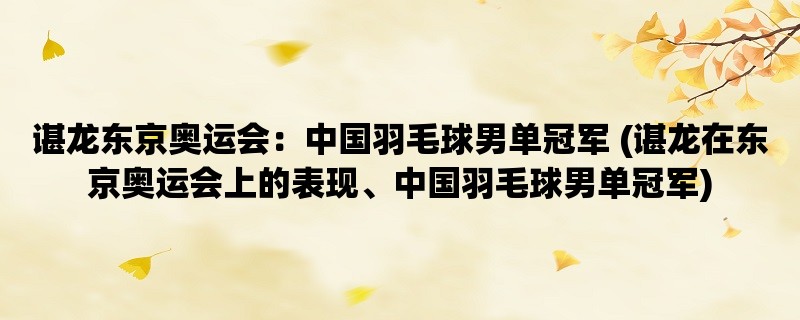 谌龙东京奥运会：中国羽毛球男单冠军 (谌龙在东京奥运会上的表现、中国羽毛球男单冠军)